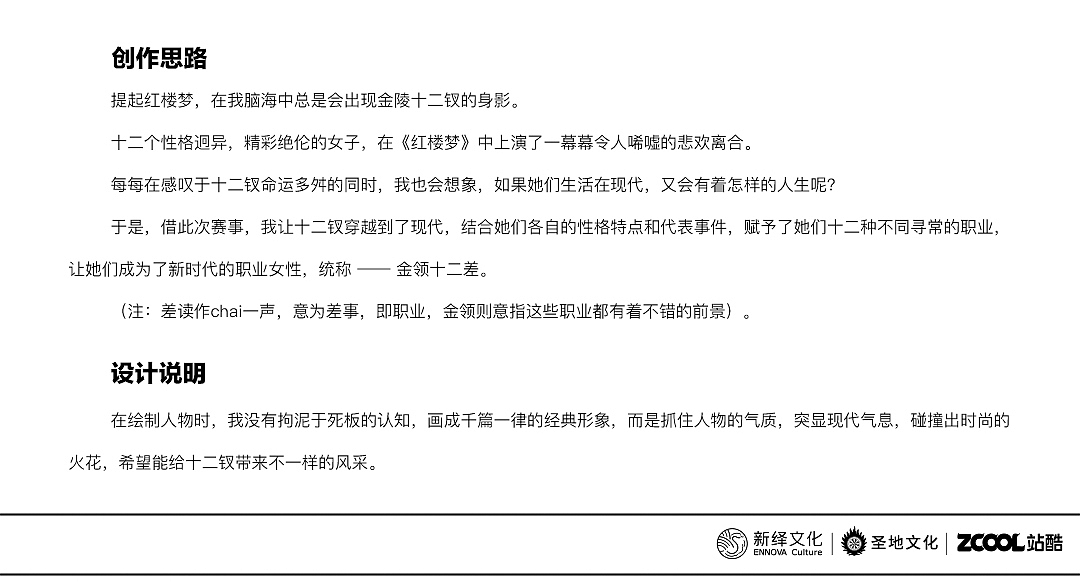 创作思路

提起红楼梦，在我脑海中总是会出现金陵十二钗的身影。

十二个性格迥异，精彩绝伦的女子，在《红楼梦》中上演了一幕幕令人唏嘘的悲欢离合。

每每在感叹于十二钗命运多舛的同时，我也会想象，如果她们生活在现代，又会有着怎样的人生呢？

于是，借此次赛事，我让十二钗穿越到了现代，结合她们各自的性格特点和代表事件，赋予了她们十二种不同寻常的职业，让她们成为了新时代的职业女性，统称 —— 金领十二差。

（注：差读作chai一声，意为差事，即职业，金领则意指这些职业都有着不错的前景）。

设计说明

在绘制人物时，我没有拘泥于死板的认知，画成千篇一律的经典形象，而是抓住人物的气质，突显现代气息，碰撞出时尚的火花，希望能给十二钗带来不一样的风采。

新绎文化 ENNOVA Culture | 圣地文化 | ZCOOL站酷